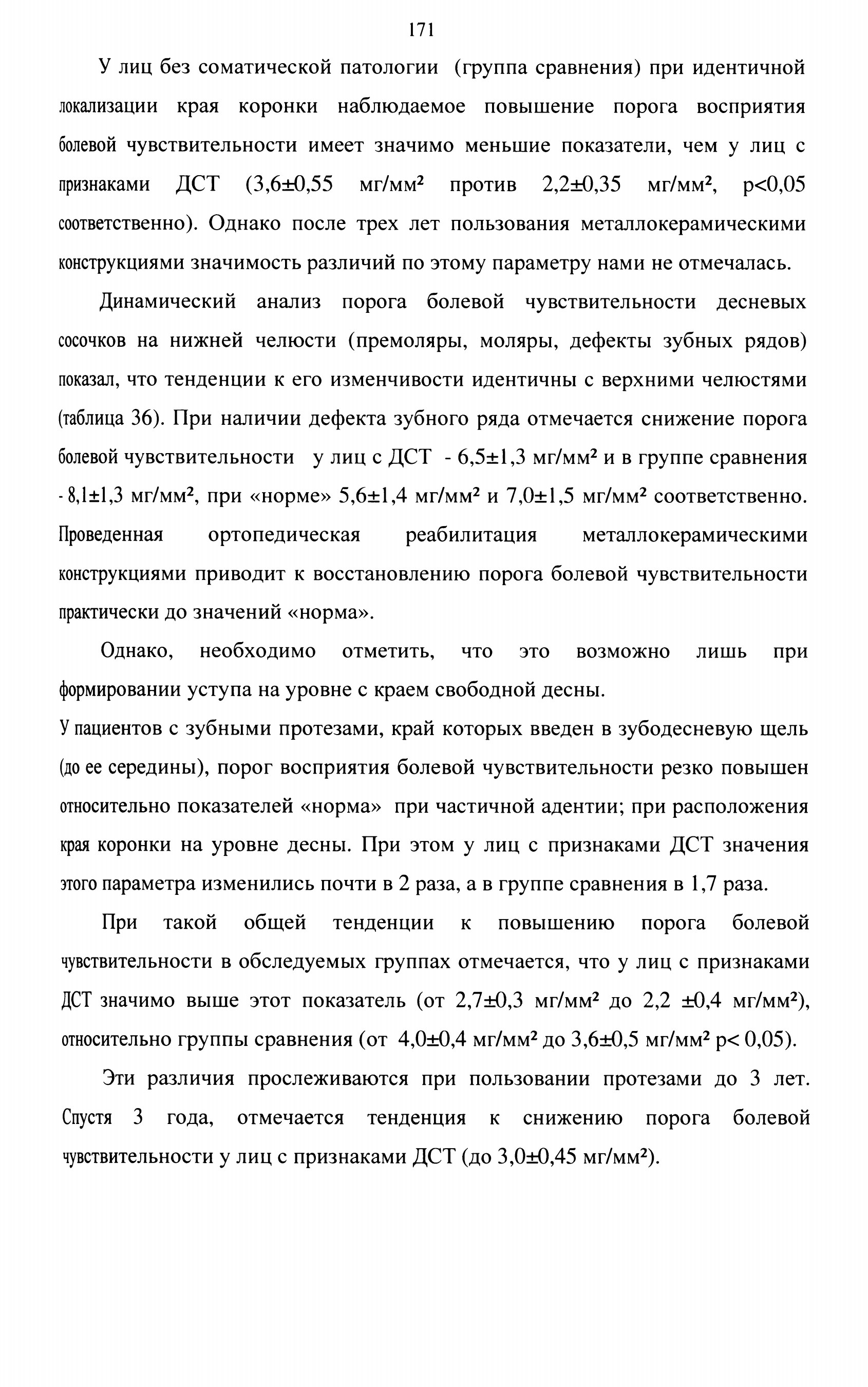 171

У лиц без соматической патологии (группа сравнения) при идентичной локализации края коронки наблюдаемое повышение порога восприятия болевой чувствительности имеет значимо меньшие показатели, чем у лиц с признаками ДСТ (3,6±0,55 мг/мм² против 2,2±0,35 мг/мм², p<0,05 соответственно). Однако после трех лет пользования металлокерамическими конструкциями значимость различий по этому параметру нами не отмечалась.

Динамический анализ порога болевой чувствительности десневых сосочков на нижней челюсти (премоляры, моляры, дефекты зубных рядов) показал, что тенденции к его изменчивости идентичны с верхними челюстями (таблица 36). При наличии дефекта зубного ряда отмечается снижение порога болевой чувствительности у лиц с ДСТ - 6,5±1,3 мг/мм² и в группе сравнения - 8,1±1,3 мг/мм², при «норме» 5,6±1,4 мг/мм² и 7,0±1,5 мг/мм² соответственно. Проведенная ортопедическая реабилитация металлокерамическими конструкциями приводит к восстановлению порога болевой чувствительности практически до значений «норма».

Однако, необходимо отметить, что это возможно лишь при формировании уступа на уровне с краем свободной десны.

У пациентов с зубными протезами, край которых введен в зубодесневую щель (до ее середины), порог восприятия болевой чувствительности резко повышен относительно показателей «норма» при частичной адентии; при расположения края коронки на уровне десны. При этом у лиц с признаками ДСТ значения этого параметра изменились почти в 2 раза, а в группе сравнения в 1,7 раза.

При такой общей тенденции к повышению порога болевой чувствительности в обследуемых группах отмечается, что у лиц с признаками ДСТ значимо выше этот показатель (от 2,7±0,3 мг/мм² до 2,2 ±0,4 мг/мм²), относительно группы сравнения (от 4,0±0,4 мг/мм² до 3,6±0,5 мг/мм² p< 0,05).

Эти различия прослеживаются при пользовании протезами до 3 лет. Спустя 3 года, отмечается тенденция к снижению порога болевой чувствительности у лиц с признаками ДСТ (до 3,0±0,45 мг/мм²).